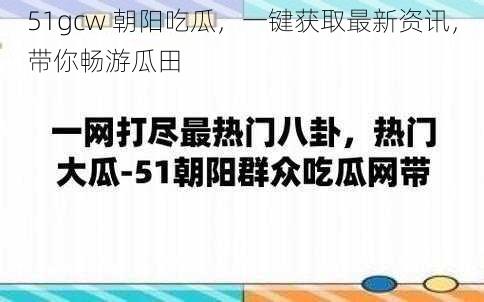 51gcw 朝阳吃瓜，一键获取最新资讯，带你畅游瓜田

一网打尽最热门八卦，热门大瓜-51朝阳群众吃瓜网带